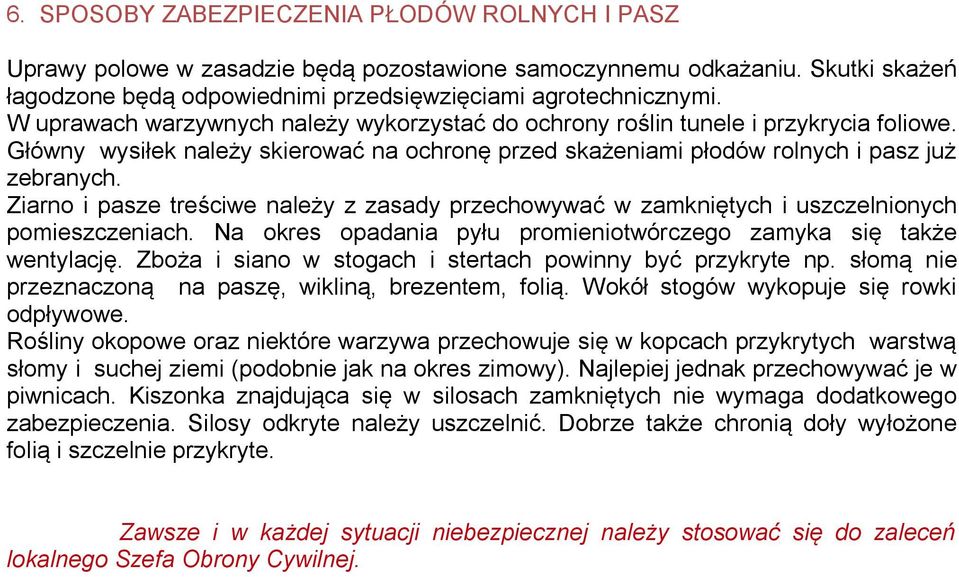 6. SPOSOBY ZABEZPIECZENIA PŁODÓW ROLNYCH I PASZ

Uprawy polowe w zasadzie będą pozostawione samoczynnemu odkażaniu. Skutki skażeń łagodzone będą odpowiednimi przedsięwzięciami agrotechnicznymi.
W uprawach warzywnych należy wykorzystać do ochrony roślin tunele i przykrycia foliowe.
Główny wysiłek należy skierować na ochronę przed skażeniami płodów rolnych i pasz już zebranych.
Ziarno i pasze treściwe należy z zasady przechowywać w zamkniętych i uszczelnionych pomieszczeniach. Na okres opadania pyłu promieniotwórczego zamyka się także wentylację. Zboża i siano w stogach i stertach powinny być przykryte np. słomą nie przeznaczoną na paszę, wikliną, brezentem, folią. Wokół stogów wykopuje się rowki odpływowe.
Rośliny okopowe oraz niektóre warzywa przechowuje się w kopcach przykrytych warstwą słomy i suchej ziemi (podobnie jak na okres zimowy). Najlepiej jednak przechowywać je w piwnicach. Kiszonka znajdująca się w silosach zamkniętych nie wymaga dodatkowego zabezpieczenia. Silosy odkryte należy uszczelnić. Dobrze także chronią doły wyłożone folią i szczelnie przykryte.

Zawsze i w każdej sytuacji niebezpiecznej należy stosować się do zaleceń lokalnego Szefa Obrony Cywilnej.